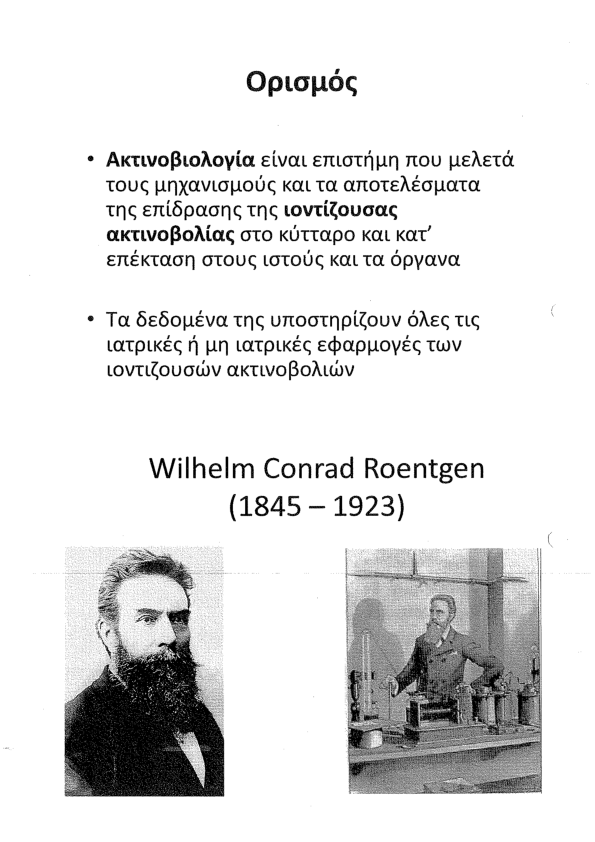 Ορισμός

• Ακτινοβιολογία είναι επιστήμη που μελετά τους μηχανισμούς και τα αποτελέσματα της επίδρασης της ιοντίζουσας ακτινοβολίας στο κύτταρο και κατ' επέκταση στους ιστούς και τα όργανα

• Τα δεδομένα της υποστηρίζουν όλες τις ιατρικές ή μη ιατρικές εφαρμογές των ιοντιζουσών ακτινοβολιών

Wilhelm Conrad Roentgen
(1845 – 1923)